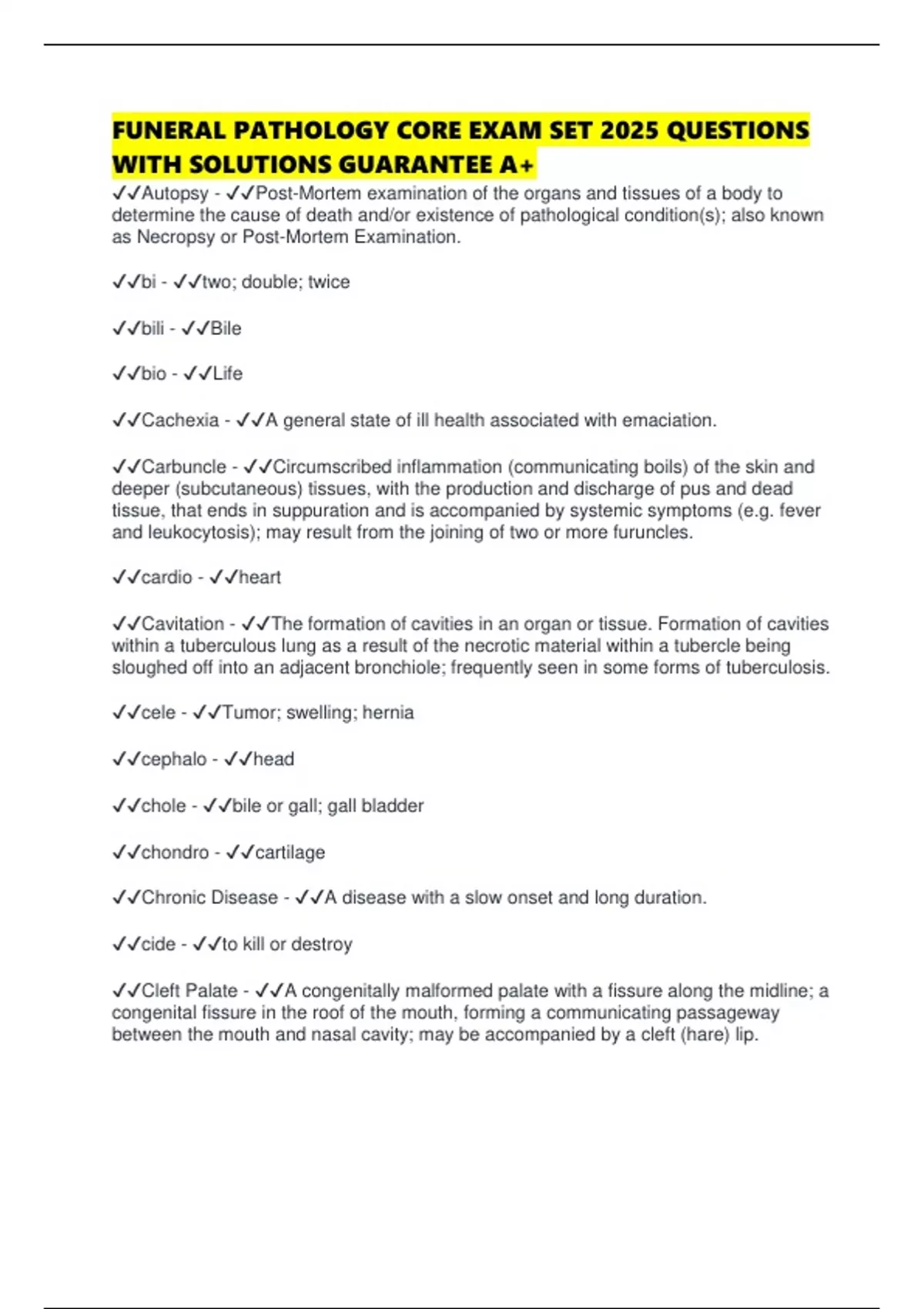 FUNERAL PATHOLOGY CORE EXAM SET 2025 QUESTIONS WITH SOLUTIONS GUARANTEE A+

✓✓Autopsy - ✓✓Post-Mortem examination of the organs and tissues of a body to determine the cause of death and/or existence of pathological condition(s); also known as Necropsy or Post-Mortem Examination.

✓✓bi - ✓✓two; double; twice

✓✓bili - ✓✓Bile

✓✓bio - ✓✓Life

✓✓Cachexia - ✓✓A general state of ill health associated with emaciation.

✓✓Carbuncle - ✓✓Circumscribed inflammation (communicating boils) of the skin and deeper (subcutaneous) tissues, with the production and discharge of pus and dead tissue, that ends in suppuration and is accompanied by systemic symptoms (e.g. fever and leukocytosis); may result from the joining of two or more furuncles.

✓✓cardio - ✓✓heart

✓✓Cavitation - ✓✓The formation of cavities in an organ or tissue. Formation of cavities within a tuberculous lung as a result of the necrotic material within a tubercle being sloughed off into an adjacent bronchiole; frequently seen in some forms of tuberculosis.

✓✓cele - ✓✓Tumor; swelling; hernia

✓✓cephalo - ✓✓head

✓✓chole - ✓✓bile or gall; gall bladder

✓✓chondro - ✓✓cartilage

✓✓Chronic Disease - ✓✓A disease with a slow onset and long duration.

✓✓cide - ✓✓to kill or destroy

✓✓Cleft Palate - ✓✓A congenitally malformed palate with a fissure along the midline; a congenital fissure in the roof of the mouth, forming a communicating passageway between the mouth and nasal cavity; may be accompanied by a cleft (hare) lip.